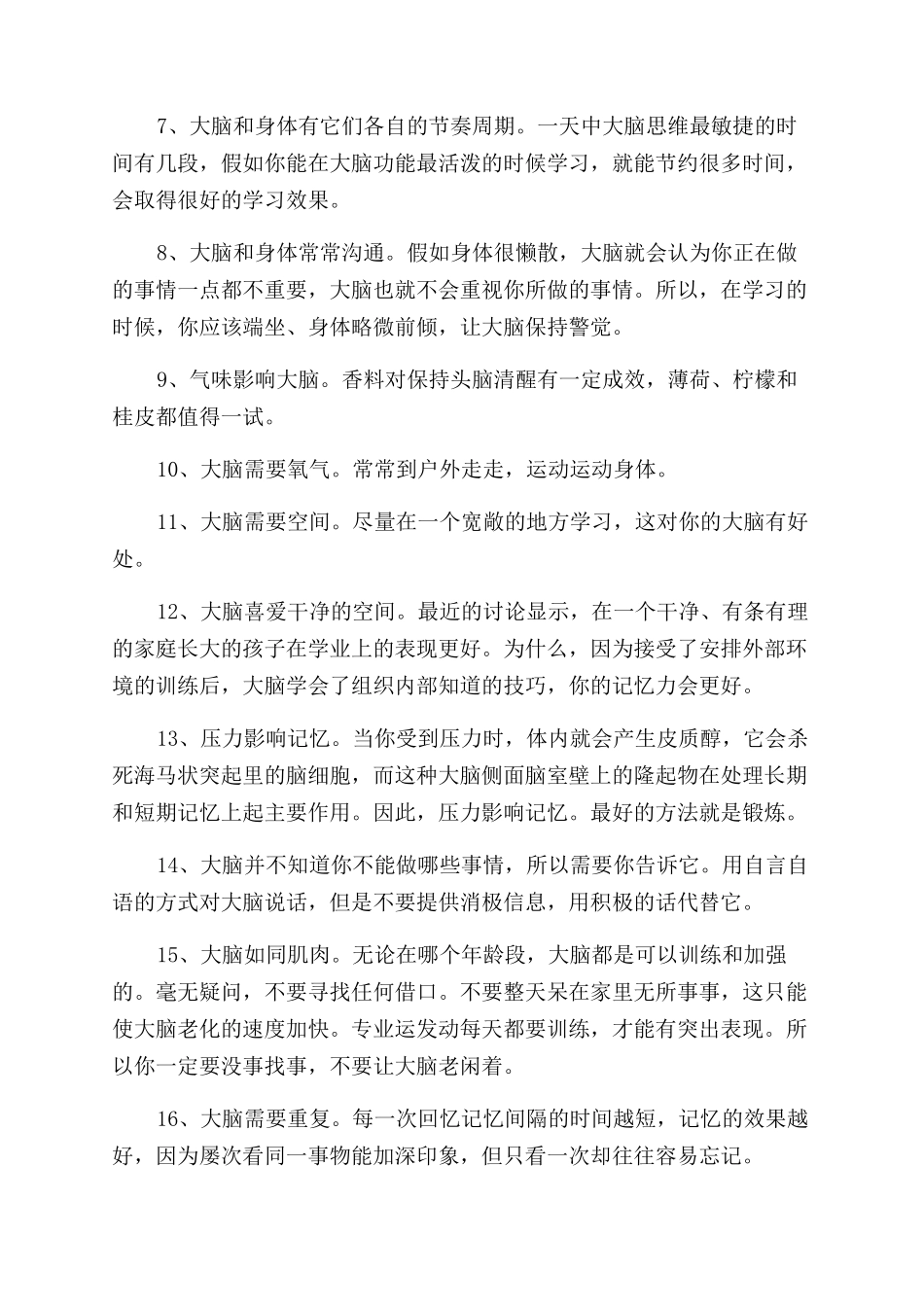 7、大脑和身体有它们各自的节奏周期。一天中大脑思维最敏捷的时间有几段，假如你能在大脑功能最活泼的时候学习，就能节约很多时间，会取得很好的学习效果。

8、大脑和身体常常沟通。假如身体很懒散，大脑就会认为你正在做的事情一点都不重要，大脑也就不会重视你所做的事情。所以，在学习的时候，你应该端坐、身体略微前倾，让大脑保持警觉。

9、气味影响大脑。香料对保持头脑清醒有一定成效，薄荷、柠檬和桂皮都值得一试。

10、大脑需要氧气。常常到户外走走，运动运动身体。

11、大脑需要空间。尽量在一个宽敞的地方学习，这对你的大脑有好处。

12、大脑喜爱干净的空间。最近的讨论显示，在一个干净、有条有理的家庭长大的孩子在学业上的表现更好。为什么，因为接受了安排外部环境的训练后，大脑学会了组织内部知道的技巧，你的记忆力会更好。

13、压力影响记忆。当你受到压力时，体内就会产生皮质醇，它会杀死海马状突起里的脑细胞，而这种大脑侧面脑室壁上的隆起物在处理长期和短期记忆上起主要作用。因此，压力影响记忆。最好的方法就是锻炼。

14、大脑并不知道你不能做哪些事情，所以需要你告诉它。用自言自语的方式对大脑说话，但是不要提供消极信息，用积极的话代替它。

15、大脑如同肌肉。无论在哪个年龄段，大脑都是可以训练和加强的。毫无疑问，不要寻找任何借口。不要整天呆在家里无所事事，这只能使大脑老化的速度加快。专业运发动每天都要训练，才能有突出表现。所以你一定要没事找事，不要让大脑老闲着。

16、大脑需要重复。每一次回忆记忆间隔的时间越短，记忆的效果越好，因为屡次看同一事物能加深印象，但只看一次却往往容易忘记。